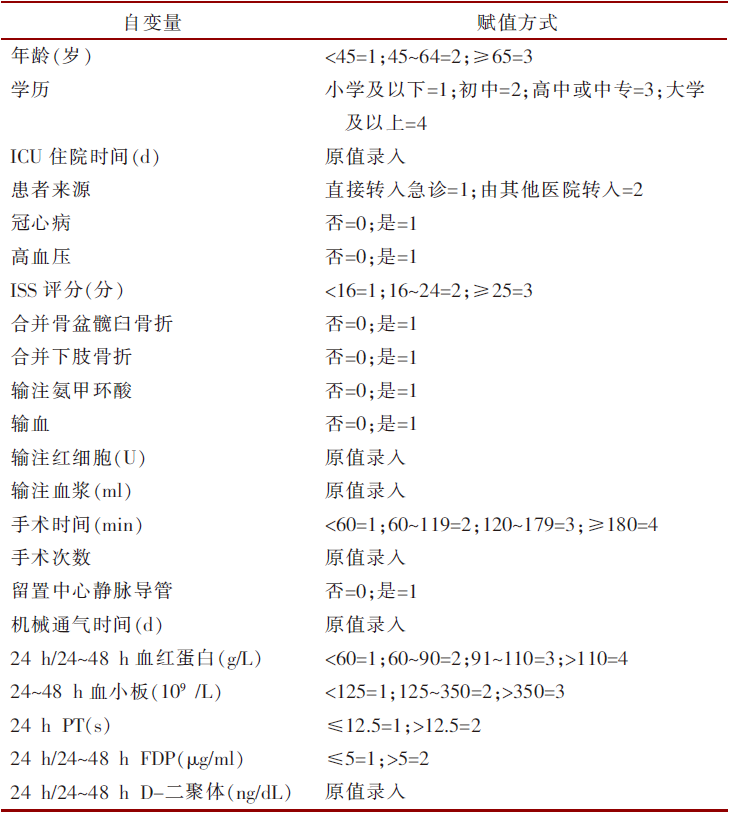 | 自变量 | 赋值方式 |
|---|---|
| 年龄(岁) | <45=1;45~64=2;≥65=3 |
| 学历 | 小学及以下=1;初中=2;高中或中专=3;大学及以上=4 |
| ICU 住院时间(d) | 原值录入 |
| 患者来源 | 直接转入急诊=1;由其他医院转入=2 |
| 冠心病 | 否=0;是=1 |
| 高血压 | 否=0;是=1 |
| ISS 评分(分) | <16=1;16~24=2;≥25=3 |
| 合并骨盆髋臼骨折 | 否=0;是=1 |
| 合并下肢骨折 | 否=0;是=1 |
| 输注氨甲环酸 | 否=0;是=1 |
| 输血 | 否=0;是=1 |
| 输注红细胞(U) | 原值录入 |
| 输注血浆(ml) | 原值录入 |
| 手术时间(min) | <60=1;60~119=2;120~179=3;≥180=4 |
| 手术次数 | 原值录入 |
| 留置中心静脉导管 | 否=0;是=1 |
| 机械通气时间(d) | 原值录入 |
| 24 h/24~48 h 血红蛋白(g/L) | <60=1;60~90=2;91~110=3;>110=4 |
| 24~48 h 血小板($10^9$ /L) | <125=1;125~350=2;>350=3 |
| 24 h PT(s) | ≤12.5=1;>12.5=2 |
| 24 h/24~48 h FDP(μg/ml) | ≤5=1;>5=2 |
| 24 h/24~48 h D-二聚体(ng/dL) | 原值录入 |